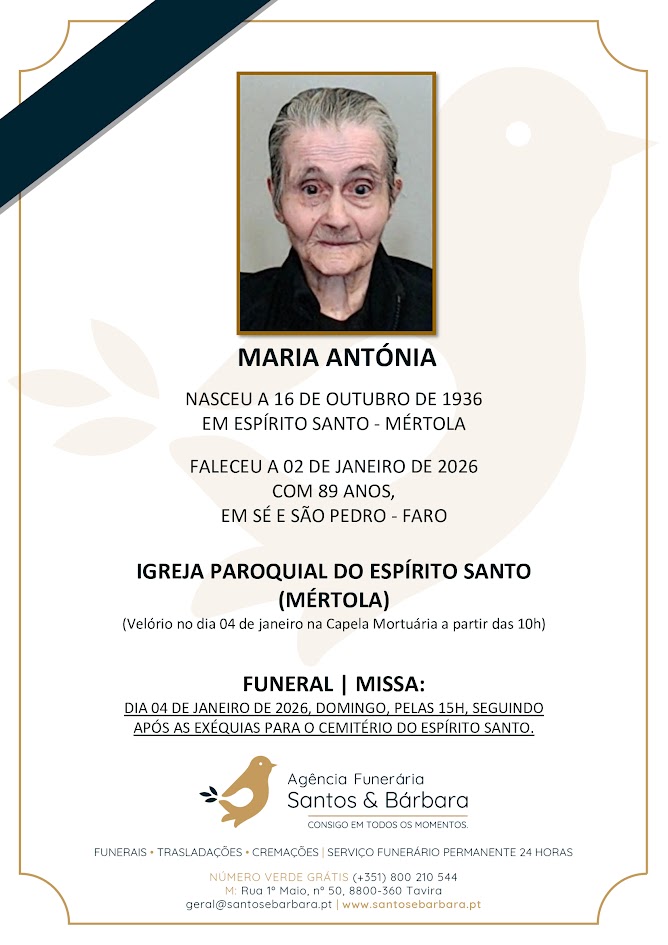 MARIA ANTÓNIA

NASCEU A 16 DE OUTUBRO DE 1936
EM ESPÍRITO SANTO - MÉRTOLA

FALECEU A 02 DE JANEIRO DE 2026
COM 89 ANOS,
EM SÉ E SÃO PEDRO - FARO

IGREJA PAROQUIAL DO ESPÍRITO SANTO
(MÉRTOLA)
(Velório no dia 04 de janeiro na Capela Mortuária a partir das 10h)

FUNERAL | MISSA:
DIA 04 DE JANEIRO DE 2026, DOMINGO, PELAS 15H, SEGUINDO APÓS AS EXÉQUIAS PARA O CEMITÉRIO DO ESPÍRITO SANTO.

Agência Funerária
Santos & Bárbara
CONSIGO EM TODOS OS MOMENTOS.

FUNERAIS • TRASLADAÇÕES • CREMAÇÕES | SERVIÇO FUNERÁRIO PERMANENTE 24 HORAS

NÚMERO VERDE GRÁTIS (+351) 800 210 544
M: Rua 1º Maio, nº 50, 8800-360 Tavira
geral@santosebarbara.pt | www.santosebarbara.pt